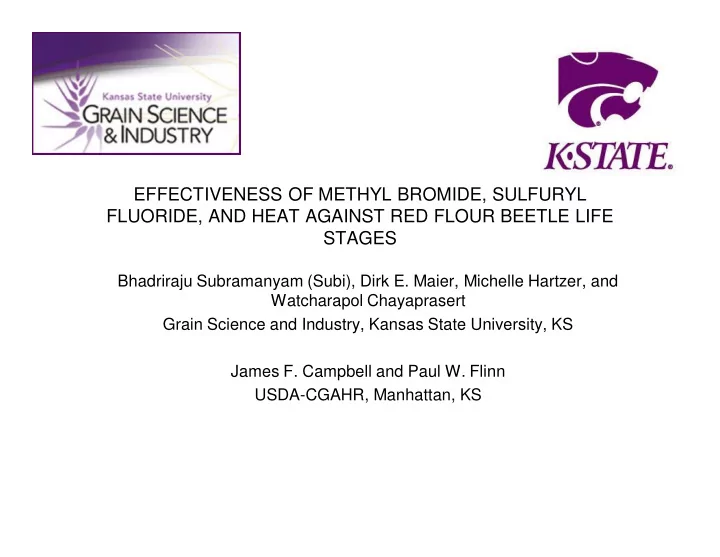 Kansas State University
GRAIN SCIENCE & INDUSTRY

K·STATE.

EFFECTIVENESS OF METHYL BROMIDE, SULFURYL FLUORIDE, AND HEAT AGAINST RED FLOUR BEETLE LIFE STAGES

Bhadriraju Subramanyam (Subi), Dirk E. Maier, Michelle Hartzer, and Watcharapol Chayaprasert

Grain Science and Industry, Kansas State University, KS

James F. Campbell and Paul W. Flinn

USDA-CGAHR, Manhattan, KS